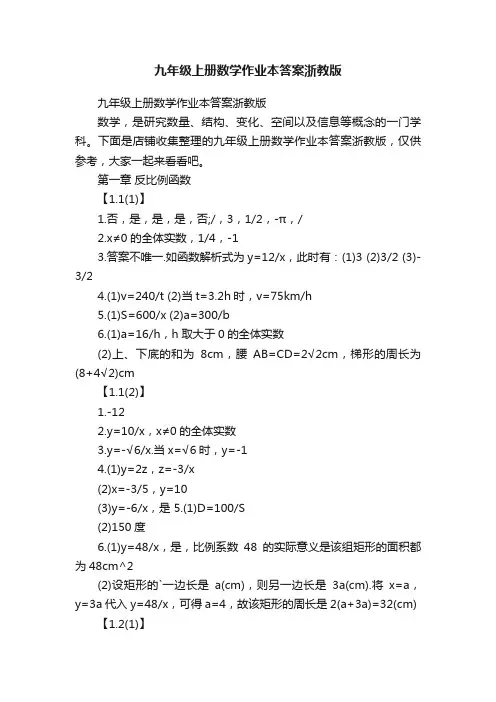 九年级上册数学作业本答案浙教版

九年级上册数学作业本答案浙教版

数学，是研究数量、结构、变化、空间以及信息等概念的一门学科。下面是店铺收集整理的九年级上册数学作业本答案浙教版，仅供参考，大家一起来看看吧。

第一章 反比例函数

【1.1(1)】

1.否，是，是，是，否;/，3，1/2，-π，/

2.x≠0 的全体实数，1/4，-1

3.答案不唯一.如函数解析式为 y=12/x，此时有：(1)3 (2)3/2 (3)-3/2

4.(1)v=240/t (2)当 t=3.2h 时，v=75km/h

5.(1)S=600/x (2)a=300/b

6.(1)a=16/h，h 取大于 0 的全体实数

(2)上、下底的和为 8cm，腰 AB=CD=2√2cm，梯形的周长为(8+4√2)cm

【1.1(2)】

1.-12

2.y=10/x，x≠0 的全体实数

3.y=-√6/x.当 x=√6 时，y=-1

4.(1)y=2z，z=-3/x

(2)x=-3/5，y=10

(3)y=-6/x，是 5.(1)D=100/S

(2)150 度

6.(1)y=48/x，是，比例系数 48 的实际意义是该组矩形的面积都为 48cm^2

(2)设矩形的`一边长是 a(cm)，则另一边长是 3a(cm).将 x=a，y=3a 代入 y=48/x，可得 a=4，故该矩形的周长是 2(a+3a)=32(cm)

【1.2(1)】